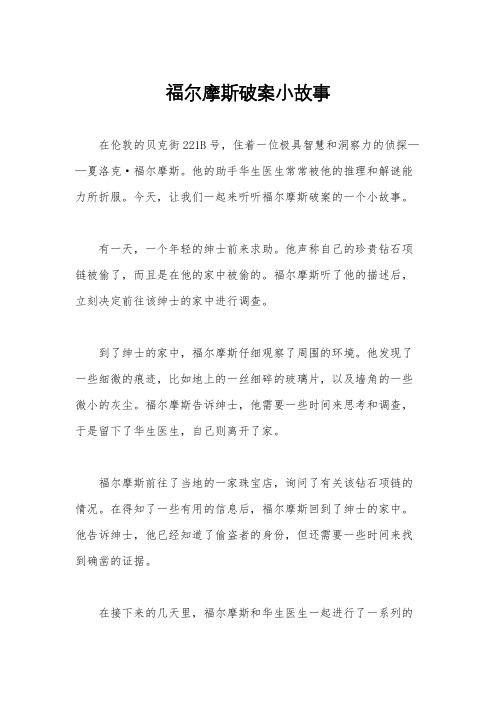 福尔摩斯破案小故事

在伦敦的贝克街221B号，住着一位极具智慧和洞察力的侦探——夏洛克·福尔摩斯。他的助手华生医生常常被他的推理和解谜能力所折服。今天，让我们一起来听听福尔摩斯破案的一个小故事。

有一天，一个年轻的绅士前来求助。他声称自己的珍贵钻石项链被偷了，而且是在他的家中被偷的。福尔摩斯听了他的描述后，立刻决定前往该绅士的家中进行调查。

到了绅士的家中，福尔摩斯仔细观察了周围的环境。他发现了一些细微的痕迹，比如地上的一丝细碎的玻璃片，以及墙角的一些微小的灰尘。福尔摩斯告诉绅士，他需要一些时间来思考和调查，于是留下了华生医生，自己则离开了家。

福尔摩斯前往了当地的一家珠宝店，询问了有关该钻石项链的情况。在得知了一些有用的信息后，福尔摩斯回到了绅士的家中。他告诉绅士，他已经知道了偷盗者的身份，但还需要一些时间来找到确凿的证据。

在接下来的几天里，福尔摩斯和华生医生一起进行了一系列的